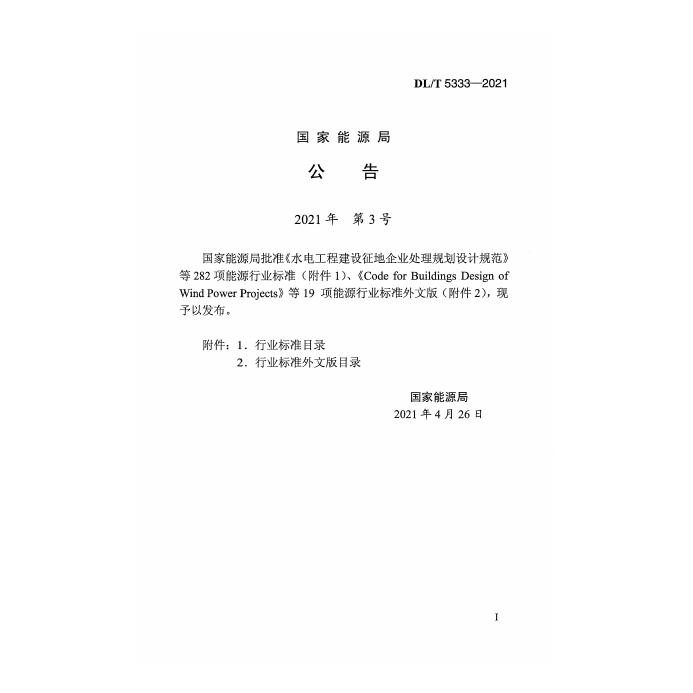 DL/T 5333—2021

国家能源局

公　告

2021年　第3号

国家能源局批准《水电工程建设征地企业处理规划设计规范》等282项能源行业标准（附件1）、《Code for Buildings Design of Wind Power Projects》等19 项能源行业标准外文版（附件2），现予以发布。

附件：1．行业标准目录
　　　2．行业标准外文版目录

国家能源局
2021年4月26日

I